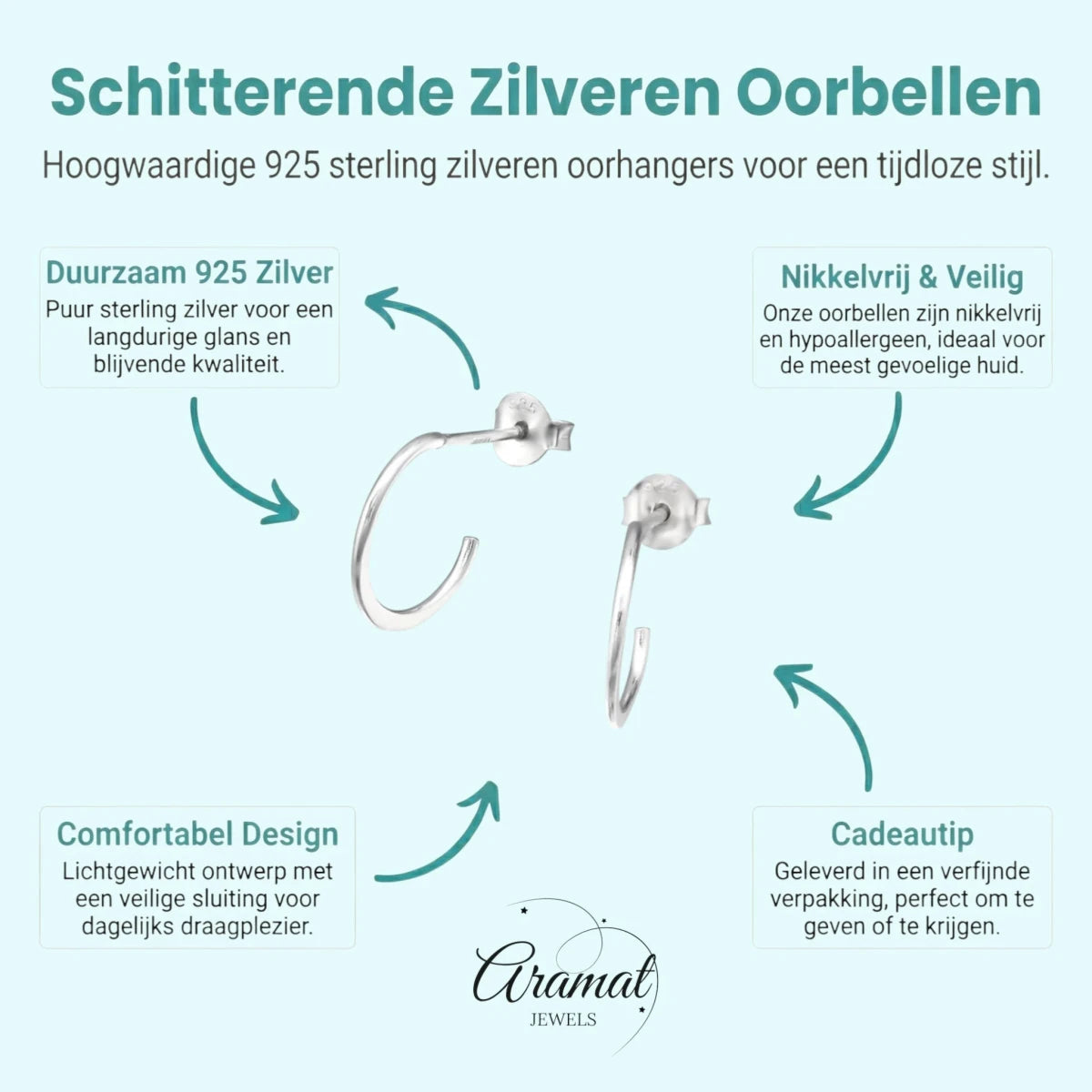 Schitterende Zilveren Oorbellen

Hoogwaardige 925 sterling zilveren oorhangers voor een tijdloze stijl.

Duurzaam 925 Zilver

Puur sterling zilver voor een langdurige glans en blijvende kwaliteit.

Nikkelvrij & Veilig

Onze oorbellen zijn nikkelvrij en hypoallergeen, ideaal voor de meest gevoelige huid.

Comfortabel Design

Lichtgewicht ontwerp met een veilige sluiting voor dagelijks draagplezier.

Cadeautip

Geleverd in een verfijnde verpakking, perfect om te geven of te krijgen.

Aramat
JEWELS